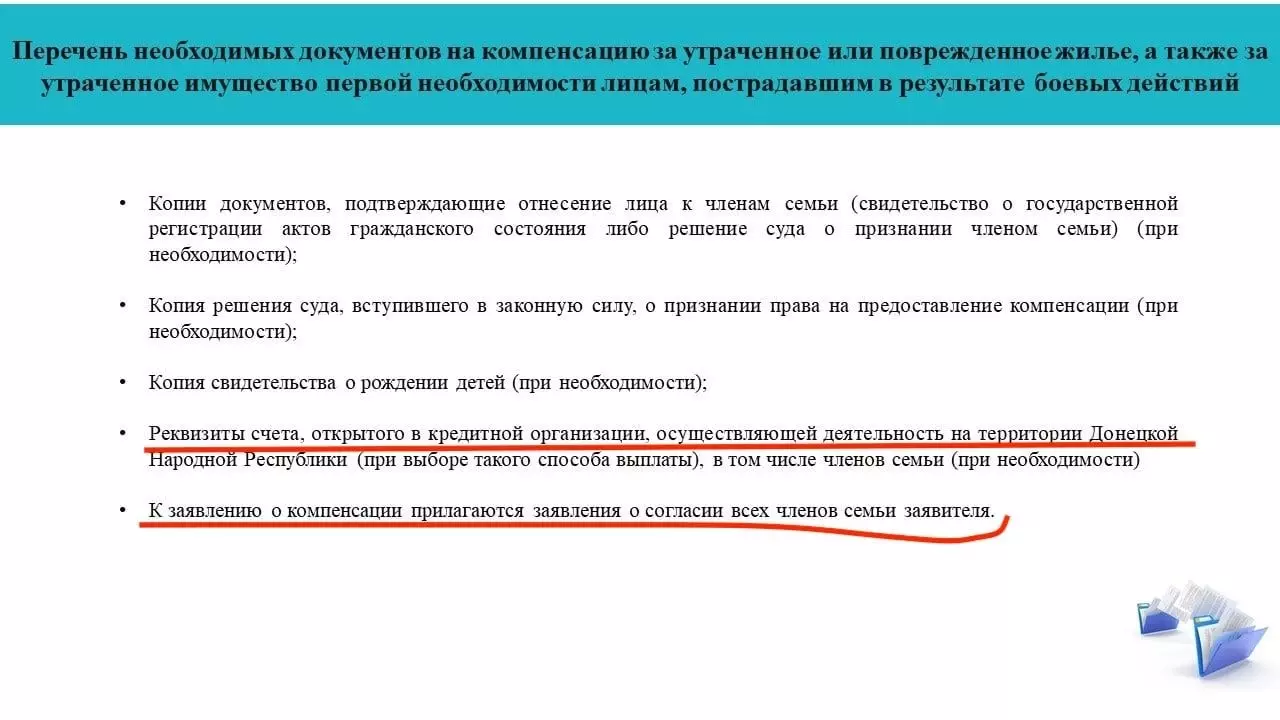 Перечень необходимых документов на компенсацию за утраченное или поврежденное жилье, а также за утраченное имущество первой необходимости лицам, пострадавшим в результате боевых действий

• Копии документов, подтверждающие отнесение лица к членам семьи (свидетельство о государственной регистрации актов гражданского состояния либо решение суда о признании членом семьи) (при необходимости);

• Копия решения суда, вступившего в законную силу, о признании права на предоставление компенсации (при необходимости);

• Копия свидетельства о рождении детей (при необходимости);

• Реквизиты счета, открытого в кредитной организации, осуществляющей деятельность на территории Донецкой Народной Республики (при выборе такого способа выплаты), в том числе членов семьи (при необходимости)

• К заявлению о компенсации прилагаются заявления о согласии всех членов семьи заявителя.